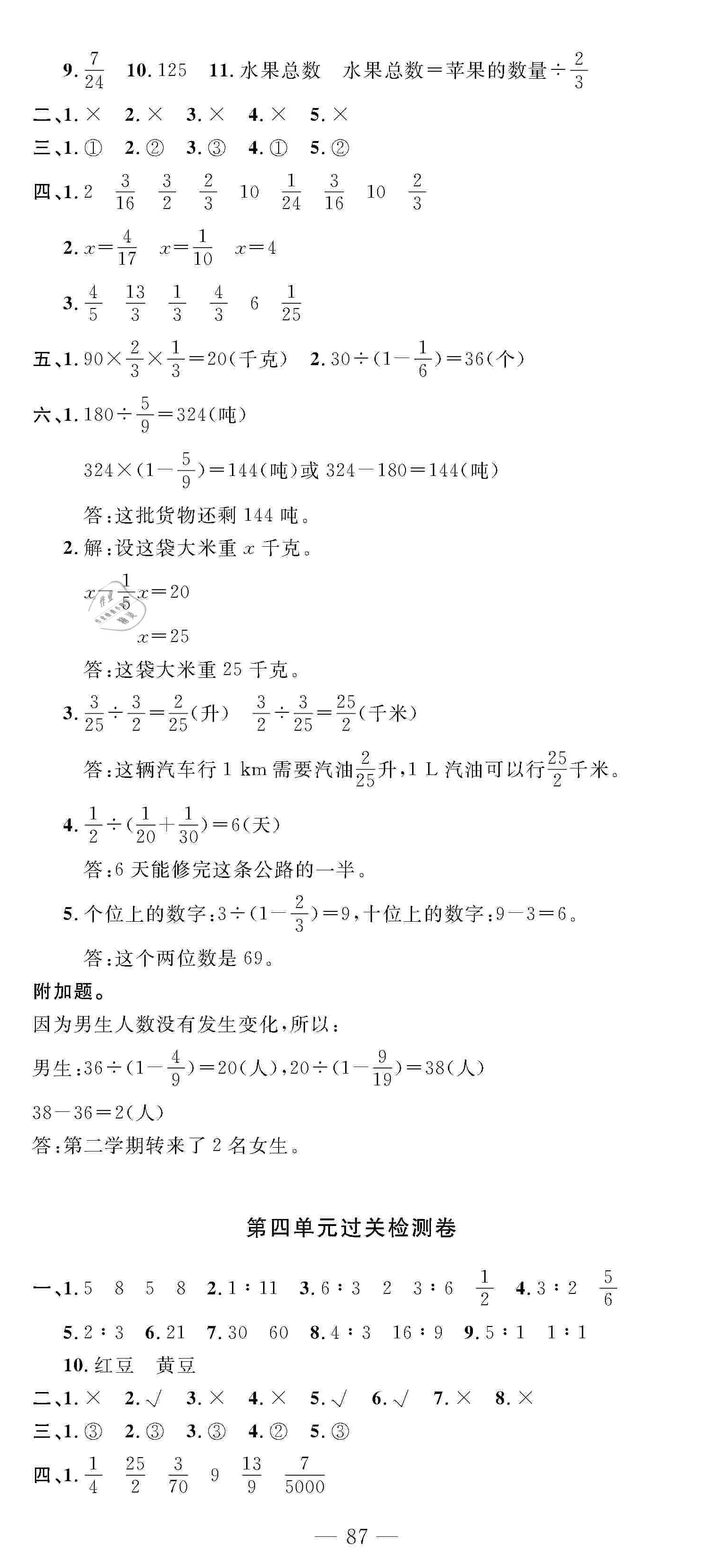 9. $\frac{7}{24}$ 10. 125 11. 水果总数 水果总数＝苹果的数量÷$\frac{2}{3}$

二、1. × 2. × 3. × 4. × 5. ×

三、1. ① 2. ② 3. ③ 4. ① 5. ②

四、1. 2 $\frac{3}{16}$ $\frac{3}{2}$ $\frac{2}{3}$ 10 $\frac{1}{24}$ $\frac{3}{16}$ 10 $\frac{2}{3}$

2. $x=\frac{4}{17}$ $x=\frac{1}{10}$ $x=4$

3. $\frac{4}{5}$ $\frac{13}{3}$ $\frac{1}{3}$ $\frac{4}{3}$ 6 $\frac{1}{25}$

五、1. $90\times\frac{2}{3}\times\frac{1}{3}=20$(千克) 2. $30\div(1-\frac{1}{6})=36$(个)

六、1. $180\div\frac{5}{9}=324$(吨)

$324\times(1-\frac{5}{9})=144$(吨)或 $324-180=144$(吨)

答:这批货物还剩 144 吨。

2. 解:设这袋大米重 $x$ 千克。

$x-\frac{1}{5}x=20$

$x=25$

答:这袋大米重 25 千克。

3. $\frac{3}{25}\div\frac{3}{2}=\frac{2}{25}$(升) $\frac{3}{2}\div\frac{3}{25}=\frac{25}{2}$(千米)

答:这辆汽车行 1 km 需要汽油$\frac{2}{25}$升,1 L 汽油可以行$\frac{25}{2}$千米。

4. $\frac{1}{2}\div(\frac{1}{20}+\frac{1}{30})=6$(天)

答:6 天能修完这条公路的一半。

5. 个位上的数字:$3\div(1-\frac{2}{3})=9$,十位上的数字:$9-3=6$。

答:这个两位数是 69。

附加题。

因为男生人数没有发生变化,所以:

男生:$36\div(1-\frac{4}{9})=20$(人),$20\div(1-\frac{9}{19})=38$(人)

$38-36=2$(人)

答:第二学期转来了 2 名女生。

第四单元过关检测卷

一、1. 5 8 5 8 2. 1∶11 3. 6∶3 2 3∶6 $\frac{1}{2}$ 4. 3∶2 $\frac{5}{6}$

5. 2∶3 6. 21 7. 30 60 8. 4∶3 16∶9 9. 5∶1 1∶1

10. 红豆 黄豆

二、1. × 2. √ 3. × 4. × 5. √ 6. √ 7. × 8. ×

三、1. ③ 2. ③ 3. ③ 4. ② 5. ③

四、1. $\frac{1}{4}$ $\frac{25}{2}$ $\frac{3}{70}$ 9 $\frac{13}{9}$ $\frac{7}{5000}$

— 87 —